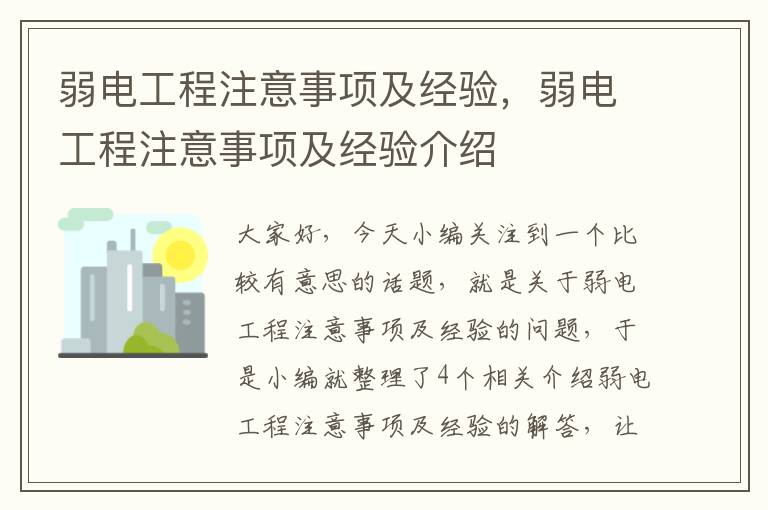 弱电工程注意事项及经验，弱电工程注意事项及经验介绍

大家好，今天小编关注到一个比较有意思的话题，就是关于弱电工程注意事项及经验的问题，于是小编就整理了4个相关介绍弱电工程注意事项及经验的解答，让